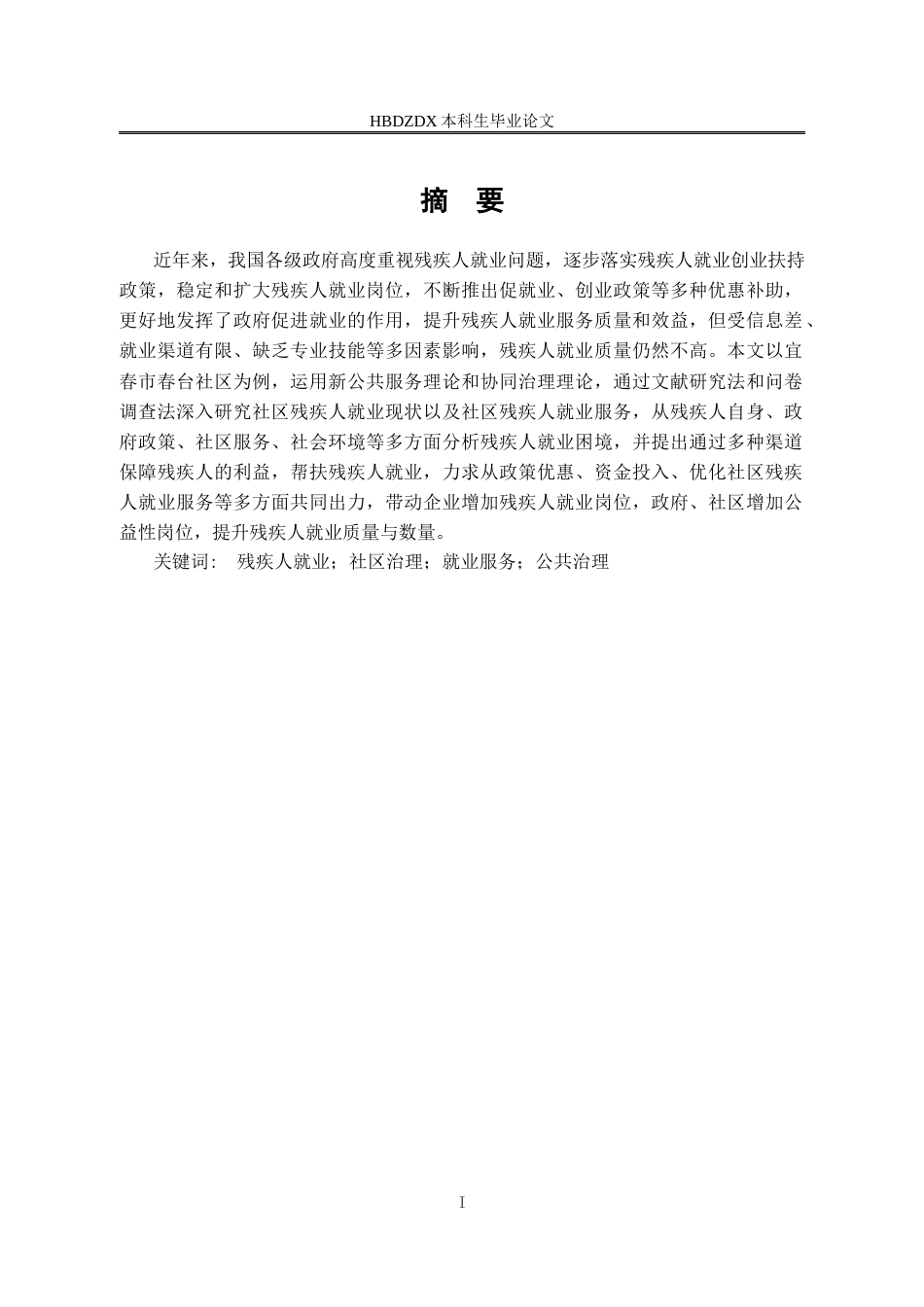 HBDZDX 本科生毕业论文

摘 要

近年来，我国各级政府高度重视残疾人就业问题，逐步落实残疾人就业创业扶持政策，稳定和扩大残疾人就业岗位，不断推出促就业、创业政策等多种优惠补助，更好地发挥了政府促进就业的作用，提升残疾人就业服务质量和效益，但受信息差、就业渠道有限、缺乏专业技能等多因素影响，残疾人就业质量仍然不高。本文以宜春市春台社区为例，运用新公共服务理论和协同治理理论，通过文献研究法和问卷调查法深入研究社区残疾人就业现状以及社区残疾人就业服务，从残疾人自身、政府政策、社区服务、社会环境等多方面分析残疾人就业困境，并提出通过多种渠道保障残疾人的利益，帮扶残疾人就业，力求从政策优惠、资金投入、优化社区残疾人就业服务等多方面共同出力，带动企业增加残疾人就业岗位，政府、社区增加公益性岗位，提升残疾人就业质量与数量。

关键词： 残疾人就业；社区治理；就业服务；公共治理

I